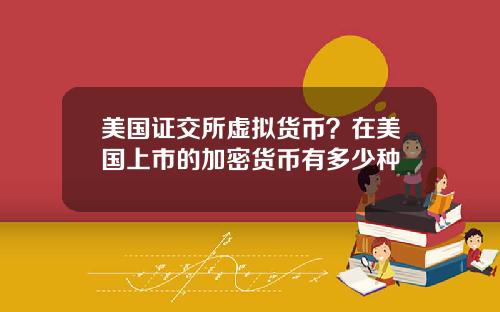 美国证交所虚拟货币？在美国上市的加密货币有多少种